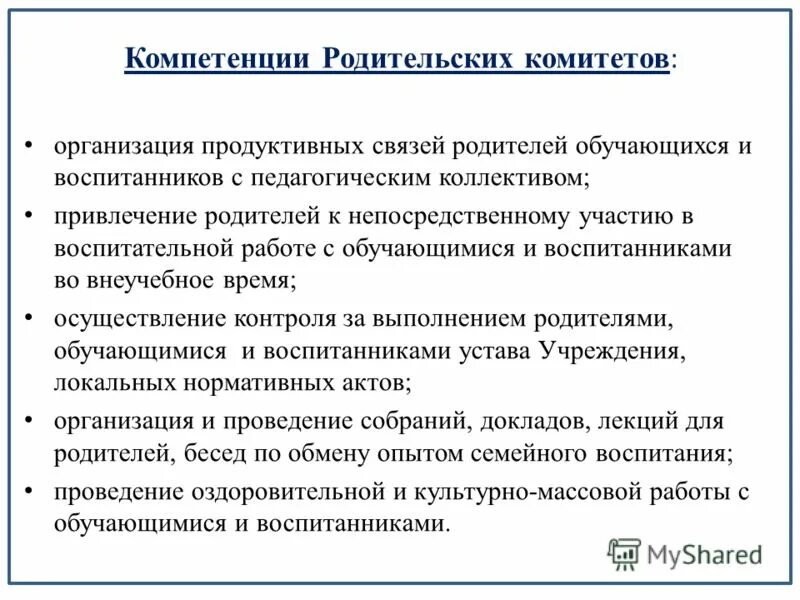 Компетенции Родительских комитетов:

• организация продуктивных связей родителей обучающихся и воспитанников с педагогическим коллективом;
• привлечение родителей к непосредственному участию в воспитательной работе с обучающимися и воспитанниками во внеучебное время;
• осуществление контроля за выполнением родителями, обучающимися и воспитанниками устава Учреждения, локальных нормативных актов;
• организация и проведение собраний, докладов, лекций для родителей, бесед по обмену опытом семейного воспитания;
• проведение оздоровительной и культурно-массовой работы с обучающимися и воспитанниками.

MyShared